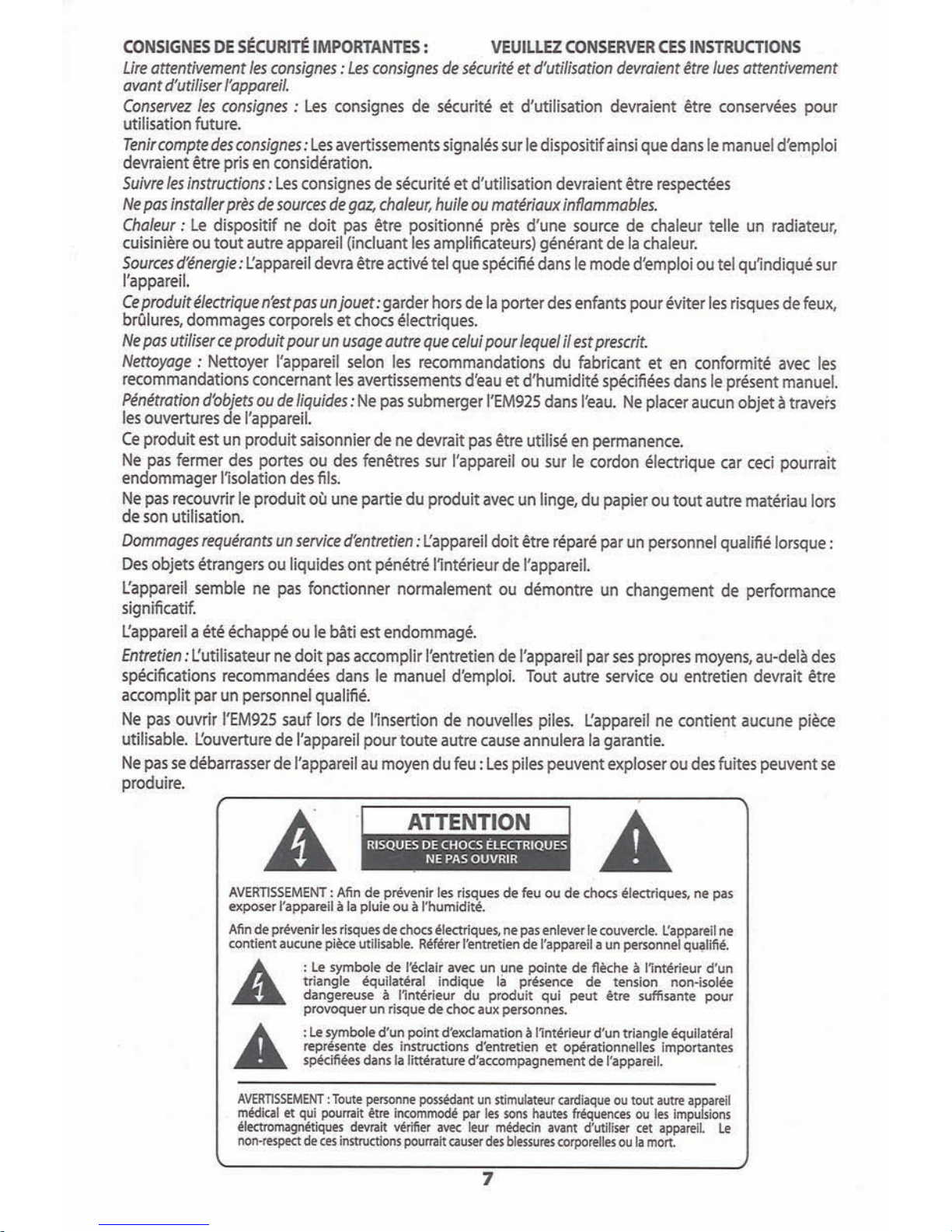 CONSIGNES DE SÉCURITÉ IMPORTANTES : VEUILLEZ CONSERVER CES INSTRUCTIONS

Lire attentivement les consignes : Les consignes de sécurité et d'utilisation devraient être lues attentivement avant d'utiliser l'appareil.

Conservez les consignes : Les consignes de sécurité et d'utilisation devraient être conservées pour utilisation future.

Tenir compte des consignes : Les avertissements signalés sur le dispositif ainsi que dans le manuel d'emploi devraient être pris en considération.

Suivre les instructions : Les consignes de sécurité et d'utilisation devraient être respectées

Ne pas installer près de sources de gaz, chaleur, huile ou matériaux inflammables.

Chaleur : Le dispositif ne doit pas être positionné près d'une source de chaleur telle un radiateur, cuisinière ou tout autre appareil (incluant les amplificateurs) générant de la chaleur.

Sources d'énergie : L'appareil devra être activé tel que spécifié dans le mode d'emploi ou tel qu'indiqué sur l'appareil.

Ce produit électrique n'est pas un jouet : garder hors de la porter des enfants pour éviter les risques de feux, brûlures, dommages corporels et chocs électriques.

Ne pas utiliser ce produit pour un usage autre que celui pour lequel il est prescrit.

Nettoyage : Nettoyer l'appareil selon les recommandations du fabricant et en conformité avec les recommandations concernant les avertissements d'eau et d'humidité spécifiées dans le présent manuel.

Pénétration d'objets ou de liquides : Ne pas submerger l'EM925 dans l'eau. Ne placer aucun objet à travers les ouvertures de l'appareil.

Ce produit est un produit saisonnier de ne devrait pas être utilisé en permanence.

Ne pas fermer des portes ou des fenêtres sur l'appareil ou sur le cordon électrique car ceci pourrait endommager l'isolation des fils.

Ne pas recouvrir le produit où une partie du produit avec un linge, du papier ou tout autre matériau lors de son utilisation.

Dommages requérants un service d'entretien : L'appareil doit être réparé par un personnel qualifié lorsque :

Des objets étrangers ou liquides ont pénétré l'intérieur de l'appareil.

L'appareil semble ne pas fonctionner normalement ou démontre un changement de performance significatif.

L'appareil a été échappé ou le bâti est endommagé.

Entretien : L'utilisateur ne doit pas accomplir l'entretien de l'appareil par ses propres moyens, au-delà des spécifications recommandées dans le manuel d'emploi. Tout autre service ou entretien devrait être accomplit par un personnel qualifié.

Ne pas ouvrir l'EM925 sauf lors de l'insertion de nouvelles piles. L'appareil ne contient aucune pièce utilisable. L'ouverture de l'appareil pour toute autre cause annulera la garantie.

Ne pas se débarrasser de l'appareil au moyen du feu : Les piles peuvent exploser ou des fuites peuvent se produire.

ATTENTION
RISQUES DE CHOCS ÉLECTRIQUES
NE PAS OUVRIR

AVERTISSEMENT : Afin de prévenir les risques de feu ou de chocs électriques, ne pas exposer l'appareil à la pluie ou à l'humidité.

Afin de prévenir les risques de chocs électriques, ne pas enlever le couvercle. L'appareil ne contient aucune pièce utilisable. Référer l'entretien de l'appareil a un personnel qualifié.

: Le symbole de l'éclair avec un une pointe de flèche à l'intérieur d'un triangle équilatéral indique la présence de tension non-isolée dangereuse à l'intérieur du produit qui peut être suffisante pour provoquer un risque de choc aux personnes.

: Le symbole d'un point d'exclamation à l'intérieur d'un triangle équilatéral représente des instructions d'entretien et opérationnelles importantes spécifiées dans la littérature d'accompagnement de l'appareil.

AVERTISSEMENT : Toute personne possédant un stimulateur cardiaque ou tout autre appareil médical et qui pourrait être incommodé par les sons hautes fréquences ou les impulsions électromagnétiques devrait vérifier avec leur médecin avant d'utiliser cet appareil. Le non-respect de ces instructions pourrait causer des blessures corporelles ou la mort.

7